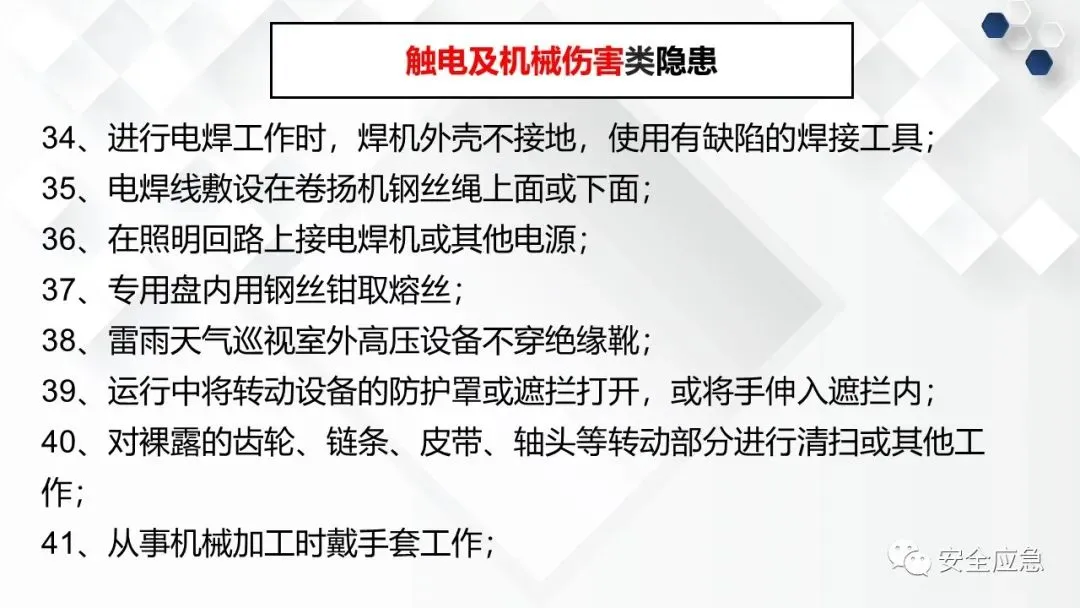 触电及机械伤害类隐患

34、进行电焊工作时，焊机外壳不接地，使用有缺陷的焊接工具；

35、电焊线敷设在卷扬机钢丝绳上面或下面；

36、在照明回路上接电焊机或其他电源；

37、专用盘内用钢丝钳取熔丝；

38、雷雨天气巡视室外高压设备不穿绝缘靴；

39、运行中将转动设备的防护罩或遮拦打开，或将手伸入遮拦内；

40、对裸露的齿轮、链条、皮带、轴头等转动部分进行清扫或其他工作；

41、从事机械加工时戴手套工作；

安全应急